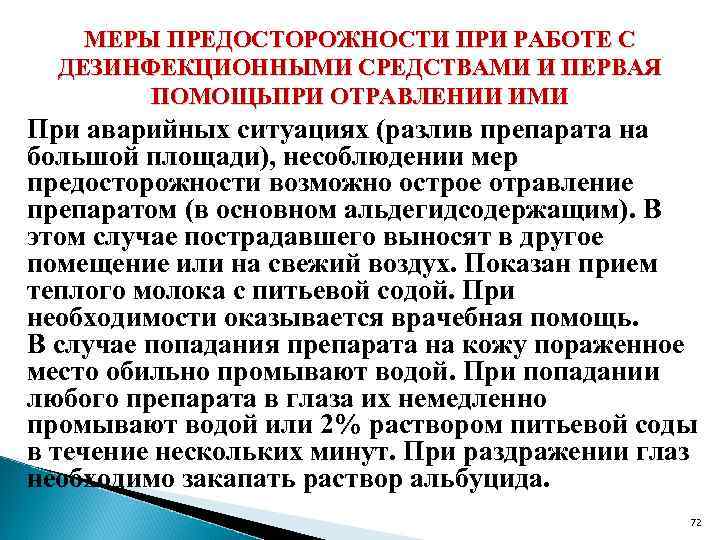 МЕРЫ ПРЕДОСТОРОЖНОСТИ ПРИ РАБОТЕ С ДЕЗИНФЕКЦИОННЫМИ СРЕДСТВАМИ И ПЕРВАЯ ПОМОЩЬПРИ ОТРАВЛЕНИИ ИМИ

При аварийных ситуациях (разлив препарата на большой площади), несоблюдении мер предосторожности возможно острое отравление препаратом (в основном альдегидсодержащим). В этом случае пострадавшего выносят в другое помещение или на свежий воздух. Показан прием теплого молока с питьевой содой. При необходимости оказывается врачебная помощь.
В случае попадания препарата на кожу пораженное место обильно промывают водой. При попадании любого препарата в глаза их немедленно промывают водой или 2% раствором питьевой соды в течение нескольких минут. При раздражении глаз необходимо закапать раствор альбуцида.

72